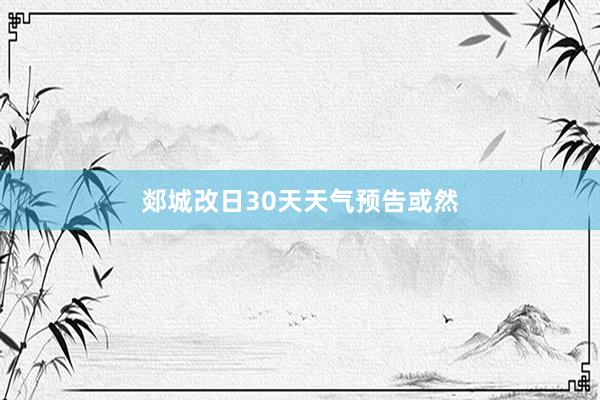 郯城改日30天天气预告或然